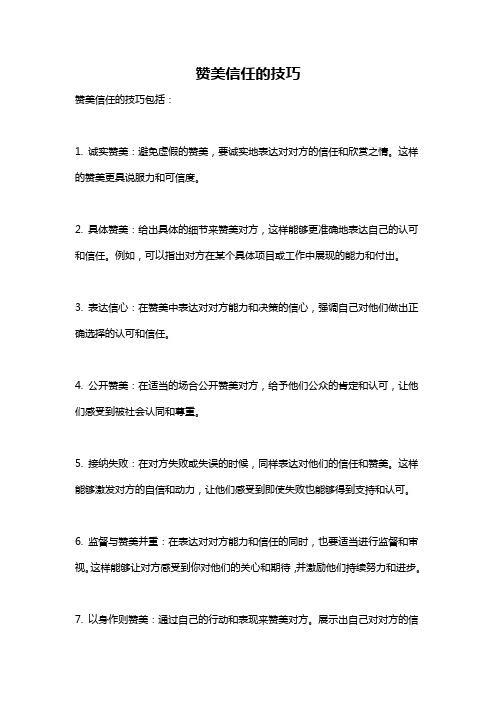 赞美信任的技巧

赞美信任的技巧包括：

1. 诚实赞美：避免虚假的赞美，要诚实地表达对对方的信任和欣赏之情。这样的赞美更具说服力和可信度。

2. 具体赞美：给出具体的细节来赞美对方，这样能够更准确地表达自己的认可和信任。例如，可以指出对方在某个具体项目或工作中展现的能力和付出。

3. 表达信心：在赞美中表达对对方能力和决策的信心，强调自己对他们做出正确选择的认可和信任。

4. 公开赞美：在适当的场合公开赞美对方，给予他们公众的肯定和认可，让他们感受到被社会认同和尊重。

5. 接纳失败：在对方失败或失误的时候，同样表达对他们的信任和赞美。这样能够激发对方的自信和动力，让他们感受到即使失败也能够得到支持和认可。

6. 监督与赞美并重：在表达对对方能力和信任的同时，也要适当进行监督和审视。这样能够让对方感受到你对他们的关心和期待，并激励他们持续努力和进步。

7. 以身作则赞美：通过自己的行动和表现来赞美对方。展示出自己对对方的信